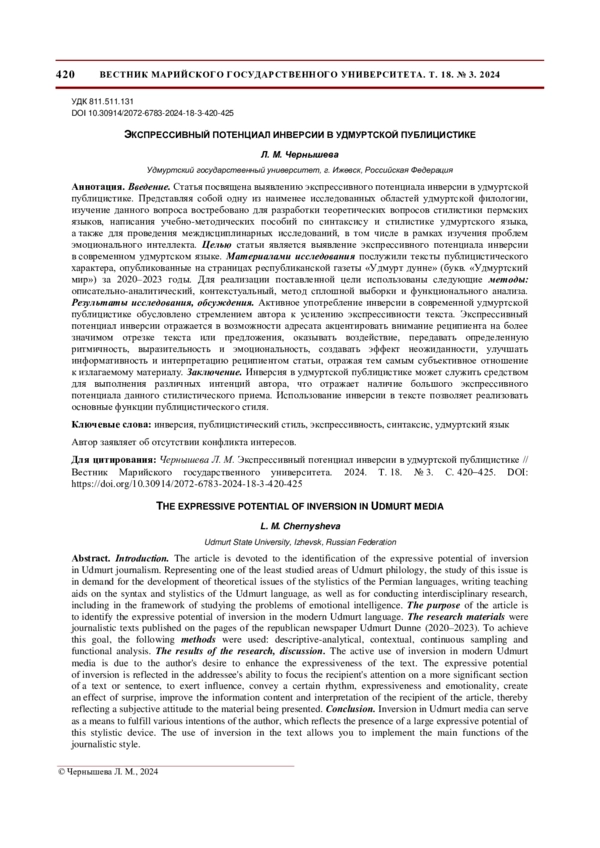 420 ВЕСТНИК МАРИЙСКОГО ГОСУДАРСТВЕННОГО УНИВЕРСИТЕТА. Т. 18. № 3. 2024

УДК 811.511.131
DOI 10.30914/2072-6783-2024-18-3-420-425

ЭКСПРЕССИВНЫЙ ПОТЕНЦИАЛ ИНВЕРСИИ В УДМУРТСКОЙ ПУБЛИЦИСТИКЕ

Л. М. Чернышева

Удмуртский государственный университет, г. Ижевск, Российская Федерация

Аннотация. Введение. Статья посвящена выявлению экспрессивного потенциала инверсии в удмуртской публицистике. Представляя собой одну из наименее исследованных областей удмуртской филологии, изучение данного вопроса востребовано для разработки теоретических вопросов стилистики пермских языков, написания учебно-методических пособий по синтаксису и стилистике удмуртского языка, а также для проведения междисциплинарных исследований, в том числе в рамках изучения проблем эмоционального интеллекта. Целью статьи является выявление экспрессивного потенциала инверсии в современном удмуртском языке. Материалами исследования послужили тексты публицистического характера, опубликованные на страницах республиканской газеты «Удмурт дунне» (букв. «Удмуртский мир») за 2020–2023 годы. Для реализации поставленной цели использованы следующие методы: описательно-аналитический, контекстуальный, метод сплошной выборки и функционального анализа. Результаты исследования, обсуждения. Активное употребление инверсии в современной удмуртской публицистике обусловлено стремлением автора к усилению экспрессивности текста. Экспрессивный потенциал инверсии отражается в возможности адресата акцентировать внимание реципиента на более значимом отрезке текста или предложения, оказывать воздействие, передавать определенную ритмичность, выразительность и эмоциональность, создавать эффект неожиданности, улучшать информативность и интерпретацию реципиентом статьи, отражая тем самым субъективное отношение к излагаемому материалу. Заключение. Инверсия в удмуртской публицистике может служить средством для выполнения различных интенций автора, что отражает наличие большого экспрессивного потенциала данного стилистического приема. Использование инверсии в тексте позволяет реализовать основные функции публицистического стиля.

Ключевые слова: инверсия, публицистический стиль, экспрессивность, синтаксис, удмуртский язык

Автор заявляет об отсутствии конфликта интересов.

Для цитирования: Чернышева Л. М. Экспрессивный потенциал инверсии в удмуртской публицистике // Вестник Марийского государственного университета. 2024. Т. 18. № 3. С. 420–425. DOI: https://doi.org/10.30914/2072-6783-2024-18-3-420-425

THE EXPRESSIVE POTENTIAL OF INVERSION IN UDMURT MEDIA

L. M. Chernysheva

Udmurt State University, Izhevsk, Russian Federation

Abstract. Introduction. The article is devoted to the identification of the expressive potential of inversion in Udmurt journalism. Representing one of the least studied areas of Udmurt philology, the study of this issue is in demand for the development of theoretical issues of the stylistics of the Permian languages, writing teaching aids on the syntax and stylistics of the Udmurt language, as well as for conducting interdisciplinary research, including in the framework of studying the problems of emotional intelligence. The purpose of the article is to identify the expressive potential of inversion in the modern Udmurt language. The research materials were journalistic texts published on the pages of the republican newspaper Udmurt Dunne (2020–2023). To achieve this goal, the following methods were used: descriptive-analytical, contextual, continuous sampling and functional analysis. The results of the research, discussion. The active use of inversion in modern Udmurt media is due to the author's desire to enhance the expressiveness of the text. The expressive potential of inversion is reflected in the addressee's ability to focus the recipient's attention on a more significant section of a text or sentence, to exert influence, convey a certain rhythm, expressiveness and emotionality, create an effect of surprise, improve the information content and interpretation of the recipient of the article, thereby reflecting a subjective attitude to the material being presented. Conclusion. Inversion in Udmurt media can serve as a means to fulfill various intentions of the author, which reflects the presence of a large expressive potential of this stylistic device. The use of inversion in the text allows you to implement the main functions of the journalistic style.

© Чернышева Л. М., 2024